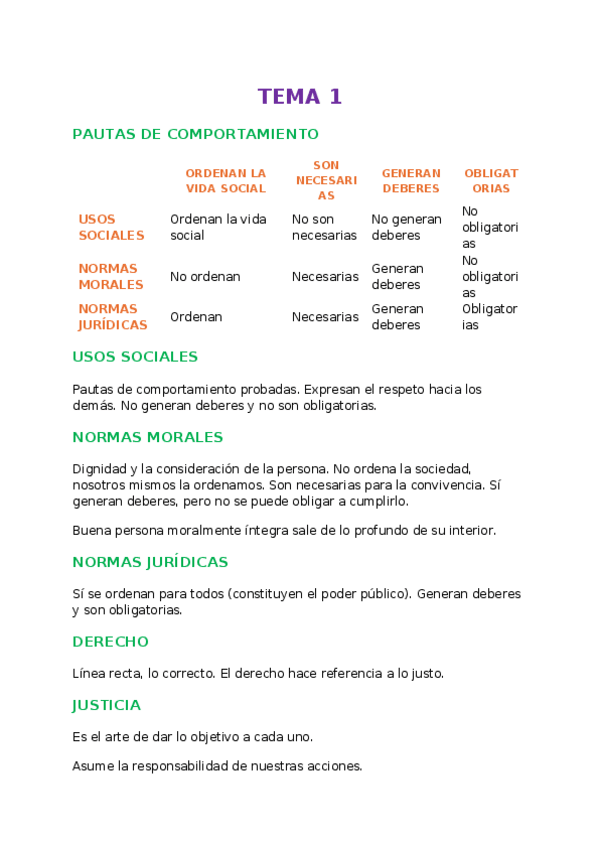 TEMA 1

PAUTAS DE COMPORTAMIENTO

| | ORDENAN LA VIDA SOCIAL | SON NECESARIAS | GENERAN DEBERES | OBLIGATORIAS |
|---|---|---|---|---|
| USOS SOCIALES | Ordenan la vida social | No son necesarias | No generan deberes | No obligatorias |
| NORMAS MORALES | No ordenan | Necesarias | Generan deberes | No obligatorias |
| NORMAS JURÍDICAS | Ordenan | Necesarias | Generan deberes | Obligatorias |

USOS SOCIALES

Pautas de comportamiento probadas. Expresan el respeto hacia los demás. No generan deberes y no son obligatorias.

NORMAS MORALES

Dignidad y la consideración de la persona. No ordena la sociedad, nosotros mismos la ordenamos. Son necesarias para la convivencia. Sí generan deberes, pero no se puede obligar a cumplirlo.

Buena persona moralmente íntegra sale de lo profundo de su interior.

NORMAS JURÍDICAS

Sí se ordenan para todos (constituyen el poder público). Generan deberes y son obligatorias.

DERECHO

Línea recta, lo correcto. El derecho hace referencia a lo justo.

JUSTICIA

Es el arte de dar lo objetivo a cada uno.

Asume la responsabilidad de nuestras acciones.